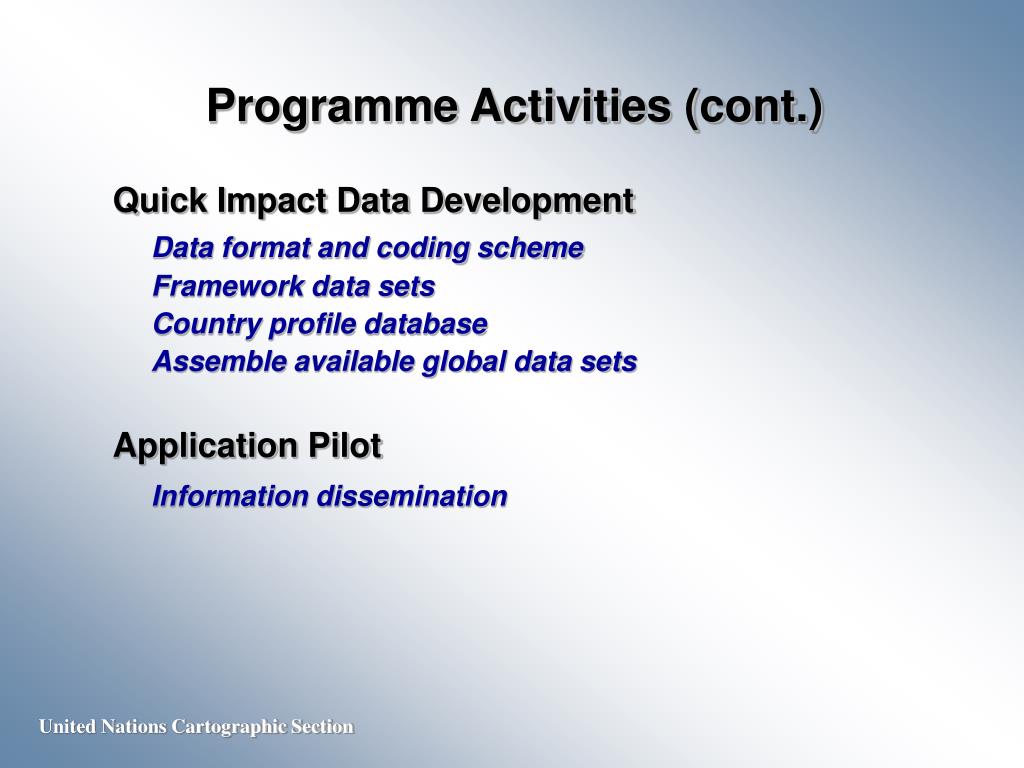 Programme Activities (cont.)

Quick Impact Data Development

Data format and coding scheme
Framework data sets
Country profile database
Assemble available global data sets

Application Pilot

Information dissemination

United Nations Cartographic Section